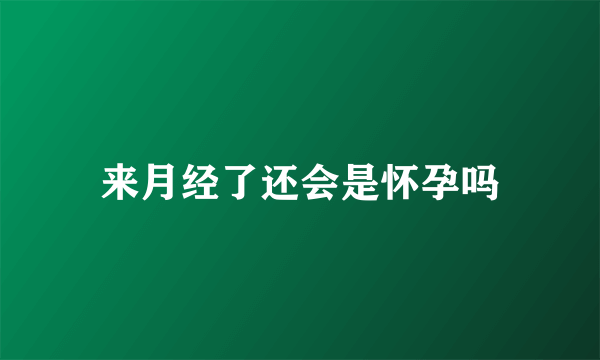 来月经了还会是怀孕吗